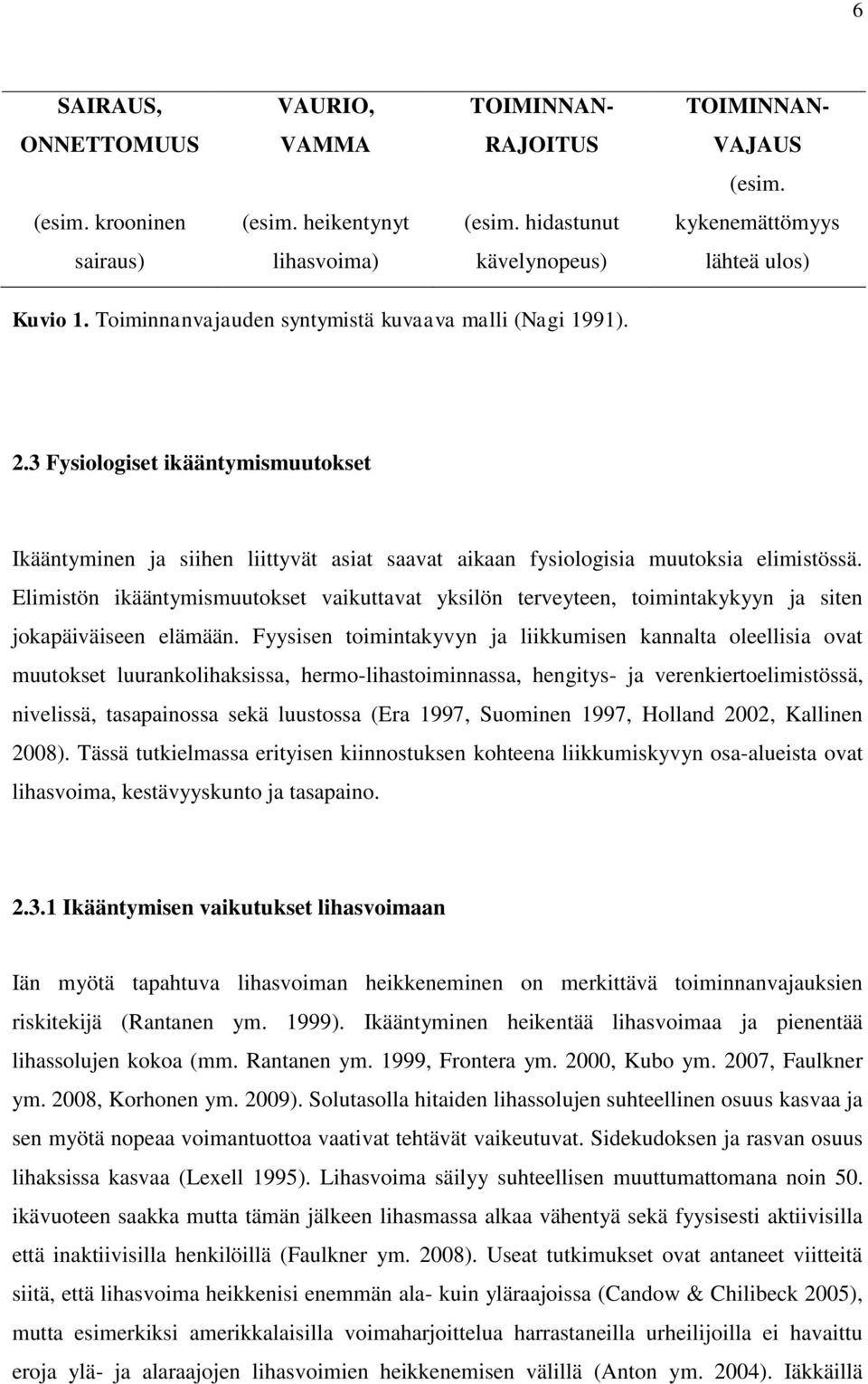 6

| SAIRAUS, ONNETTOMUUS | VAURIO, VAMMA | TOIMINNAN-RAJOITUS | TOIMINNAN-VAJAUS |
|---|---|---|---|
| (esim. krooninen sairaus) | (esim. heikentynyt lihasvoima) | (esim. hidastunut kävelynopeus) | (esim. kykenemättömyys lähteä ulos) |

Kuvio 1. Toiminnanvajauden syntymistä kuvaava malli (Nagi 1991).

2.3 Fysiologiset ikääntymismuutokset

Ikääntyminen ja siihen liittyvät asiat saavat aikaan fysiologisia muutoksia elimistössä. Elimistön ikääntymismuutokset vaikuttavat yksilön terveyteen, toimintakykyyn ja siten jokapäiväiseen elämään. Fyysisen toimintakyvyn ja liikkumisen kannalta oleellisia ovat muutokset luurankolihaksissa, hermo-lihastoiminnassa, hengitys- ja verenkiertoelimistössä, nivelissä, tasapainossa sekä luustossa (Era 1997, Suominen 1997, Holland 2002, Kallinen 2008). Tässä tutkielmassa erityisen kiinnostuksen kohteena liikkumiskyvyn osa-alueista ovat lihasvoima, kestävyyskunto ja tasapaino.

2.3.1 Ikääntymisen vaikutukset lihasvoimaan

Iän myötä tapahtuva lihasvoiman heikkeneminen on merkittävä toiminnanvajauksien riskitekijä (Rantanen ym. 1999). Ikääntyminen heikentää lihasvoimaa ja pienentää lihassolujen kokoa (mm. Rantanen ym. 1999, Frontera ym. 2000, Kubo ym. 2007, Faulkner ym. 2008, Korhonen ym. 2009). Solutasolla hitaiden lihassolujen suhteellinen osuus kasvaa ja sen myötä nopeaa voimantuottoa vaativat tehtävät vaikeutuvat. Sidekudoksen ja rasvan osuus lihaksissa kasvaa (Lexell 1995). Lihasvoima säilyy suhteellisen muuttumattomana noin 50. ikävuoteen saakka mutta tämän jälkeen lihasmassa alkaa vähentyä sekä fyysisesti aktiivisilla että inaktiivisilla henkilöillä (Faulkner ym. 2008). Useat tutkimukset ovat antaneet viitteitä siitä, että lihasvoima heikkenisi enemmän ala- kuin yläraajoissa (Candow & Chilibeck 2005), mutta esimerkiksi amerikkalaisilla voimaharjoittelua harrastaneilla urheilijoilla ei havaittu eroja ylä- ja alaraajojen lihasvoimien heikkenemisen välillä (Anton ym. 2004). Iäkkäillä